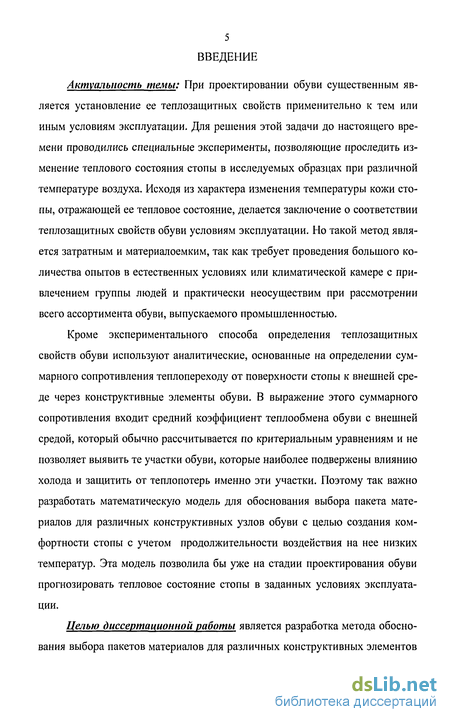 5

ВВЕДЕНИЕ

Актуальность темы: При проектировании обуви существенным является установление ее теплозащитных свойств применительно к тем или иным условиям эксплуатации. Для решения этой задачи до настоящего времени проводились специальные эксперименты, позволяющие проследить изменение теплового состояния стопы в исследуемых образцах при различной температуре воздуха. Исходя из характера изменения температуры кожи стопы, отражающей ее тепловое состояние, делается заключение о соответствии теплозащитных свойств обуви условиям эксплуатации. Но такой метод является затратным и материалоемким, так как требует проведения большого количества опытов в естественных условиях или климатической камере с привлечением группы людей и практически неосуществим при рассмотрении всего ассортимента обуви, выпускаемого промышленностью.

Кроме экспериментального способа определения теплозащитных свойств обуви используют аналитические, основанные на определении суммарного сопротивления теплопереходу от поверхности стопы к внешней среде через конструктивные элементы обуви. В выражение этого суммарного сопротивления входит средний коэффициент теплообмена обуви с внешней средой, который обычно рассчитывается по критериальным уравнениям и не позволяет выявить те участки обуви, которые наиболее подвержены влиянию холода и защитить от теплопотерь именно эти участки. Поэтому так важно разработать математическую модель для обоснования выбора пакета материалов для различных конструктивных узлов обуви с целью создания комфортности стопы с учетом продолжительности воздействия на нее низких температур. Эта модель позволила бы уже на стадии проектирования обуви прогнозировать тепловое состояние стопы в заданных условиях эксплуатации.

Целью диссертационной работы является разработка метода обоснования выбора пакетов материалов для различных конструктивных элементов

dsLib.net
библиотека диссертаций